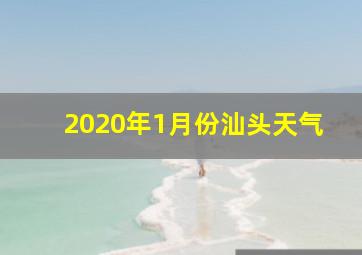 2020年1月份汕头天气